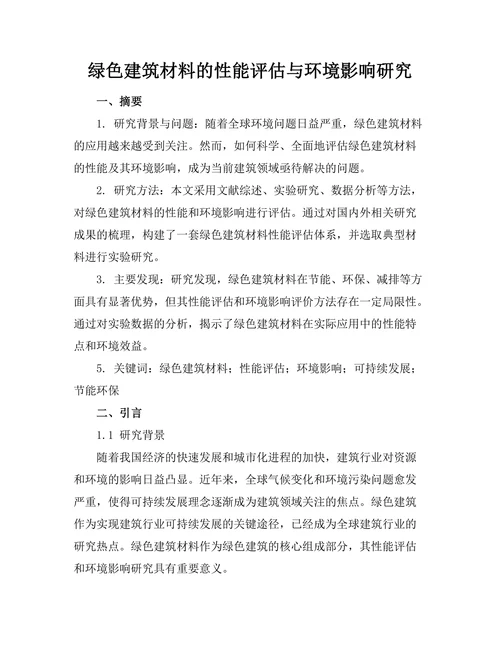 绿色建筑材料的性能评估与环境影响研究

一、摘要

1. 研究背景与问题：随着全球环境问题日益严重，绿色建筑材料的应用越来越受到关注。然而，如何科学、全面地评估绿色建筑材料的性能及其环境影响，成为当前建筑领域亟待解决的问题。

2. 研究方法：本文采用文献综述、实验研究、数据分析等方法，对绿色建筑材料的性能和环境影响进行评估。通过对国内外相关研究成果的梳理，构建了一套绿色建筑材料性能评估体系，并选取典型材料进行实验研究。

3. 主要发现：研究发现，绿色建筑材料在节能、环保、减排等方面具有显著优势，但其性能评估和环境影响评价方法存在一定局限性。通过对实验数据的分析，揭示了绿色建筑材料在实际应用中的性能特点和环境效益。

5. 关键词：绿色建筑材料；性能评估；环境影响；可持续发展；节能环保

二、引言

1.1 研究背景

随着我国经济的快速发展和城市化进程的加快，建筑行业对资源和环境的影响日益凸显。近年来，全球气候变化和环境污染问题愈发严重，使得可持续发展理念逐渐成为建筑领域关注的焦点。绿色建筑作为实现建筑行业可持续发展的关键途径，已经成为全球建筑行业的研究热点。绿色建筑材料作为绿色建筑的核心组成部分，其性能评估和环境影响研究具有重要意义。